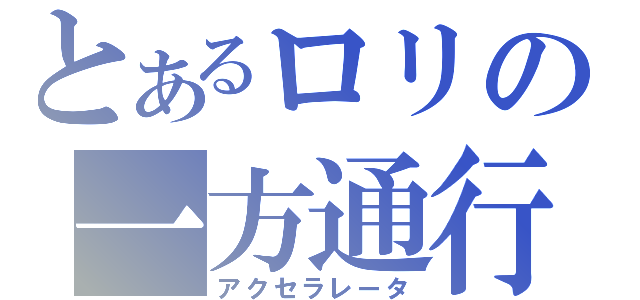 とあるロリの
一方通行
アクセラレータ